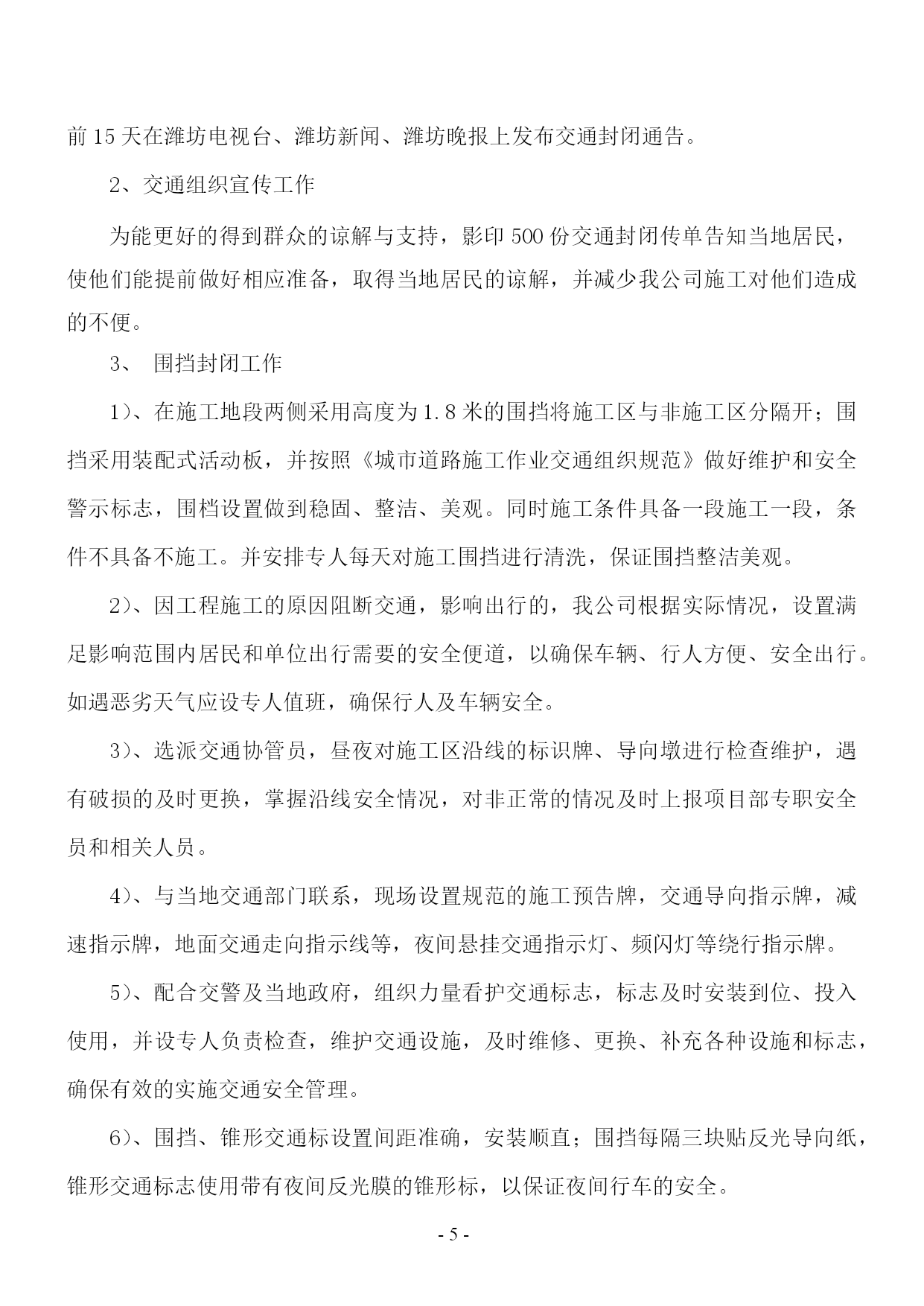 前15天在潍坊电视台、潍坊新闻、潍坊晚报上发布交通封闭通告。

2、交通组织宣传工作

为能更好的得到群众的谅解与支持，影印500份交通封闭传单告知当地居民，使他们能提前做好相应准备，取得当地居民的谅解，并减少我公司施工对他们造成的不便。

3、 围挡封闭工作

1）、在施工地段两侧采用高度为1.8米的围挡将施工区与非施工区分隔开；围挡采用装配式活动板，并按照《城市道路施工作业交通组织规范》做好维护和安全警示标志，围档设置做到稳固、整洁、美观。同时施工条件具备一段施工一段，条件不具备不施工。并安排专人每天对施工围挡进行清洗，保证围挡整洁美观。

2）、因工程施工的原因阻断交通，影响出行的，我公司根据实际情况，设置满足影响范围内居民和单位出行需要的安全便道，以确保车辆、行人方便、安全出行。如遇恶劣天气应设专人值班，确保行人及车辆安全。

3）、选派交通协管员，昼夜对施工区沿线的标识牌、导向墩进行检查维护，遇有破损的及时更换，掌握沿线安全情况，对非正常的情况及时上报项目部专职安全员和相关人员。

4）、与当地交通部门联系，现场设置规范的施工预告牌，交通导向指示牌，减速指示牌，地面交通走向指示线等，夜间悬挂交通指示灯、频闪灯等绕行指示牌。

5）、配合交警及当地政府，组织力量看护交通标志，标志及时安装到位、投入使用，并设专人负责检查，维护交通设施，及时维修、更换、补充各种设施和标志，确保有效的实施交通安全管理。

6）、围挡、锥形交通标设置间距准确，安装顺直；围挡每隔三块贴反光导向纸，锥形交通标志使用带有夜间反光膜的锥形标，以保证夜间行车的安全。

- 5 -